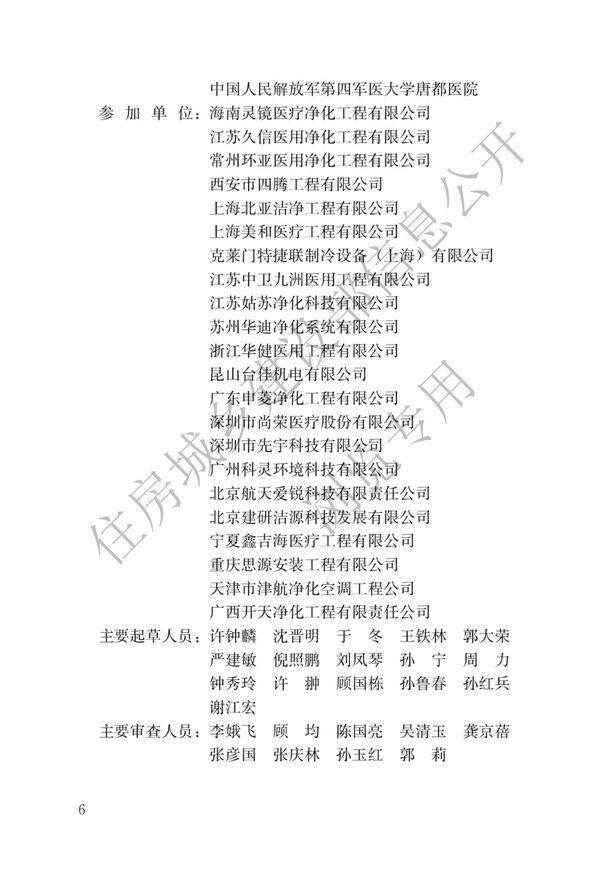 中国人民解放军第四军医大学唐都医院

参加单位：海南灵镜医疗净化工程有限公司
江苏久信医用净化工程有限公司
常州环亚医用净化工程有限公司
西安市四腾工程有限公司
上海北亚洁净工程有限公司
上海美和医疗工程有限公司
克莱门特捷联制冷设备（上海）有限公司
江苏中卫九洲医用工程有限公司
江苏姑苏净化科技有限公司
苏州华迪净化系统有限公司
浙江华健医用工程有限公司
昆山台佳机电有限公司
广东申菱净化工程有限公司
深圳市尚荣医疗股份有限公司
深圳市先宇科技有限公司
广州科灵环境科技有限公司
北京航天爱锐科技有限责任公司
北京建研洁源科技发展有限公司
宁夏鑫吉海医疗工程有限公司
重庆思源安装工程有限公司
天津市津航净化空调工程公司
广西开天净化工程有限责任公司

主要起草人员：许钟麟 沈晋明 于冬 王铁林 郭大荣
严建敏 倪照鹏 刘凤琴 孙宁 周力
钟秀玲 许翀 顾国栋 孙鲁春 孙红兵
谢江宏

主要审查人员：李娥飞 顾均 陈国亮 吴清玉 龚京蓓
张彦国 张庆林 孙玉红 郭莉

6

住房城乡建设部信息公开
浏览专用